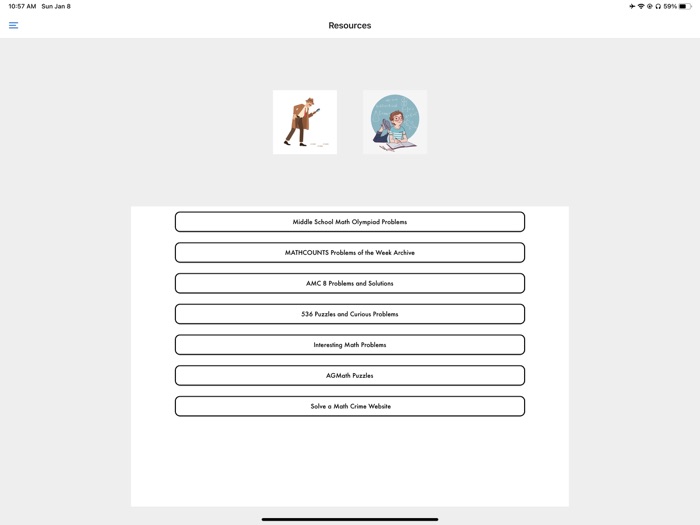 10:57 AM Sun Jan 8

59%

Resources

Middle School Math Olympiad Problems

MATHCOUNTS Problems of the Week Archive

AMC 8 Problems and Solutions

536 Puzzles and Curious Problems

Interesting Math Problems

AGMath Puzzles

Solve a Math Crime Website